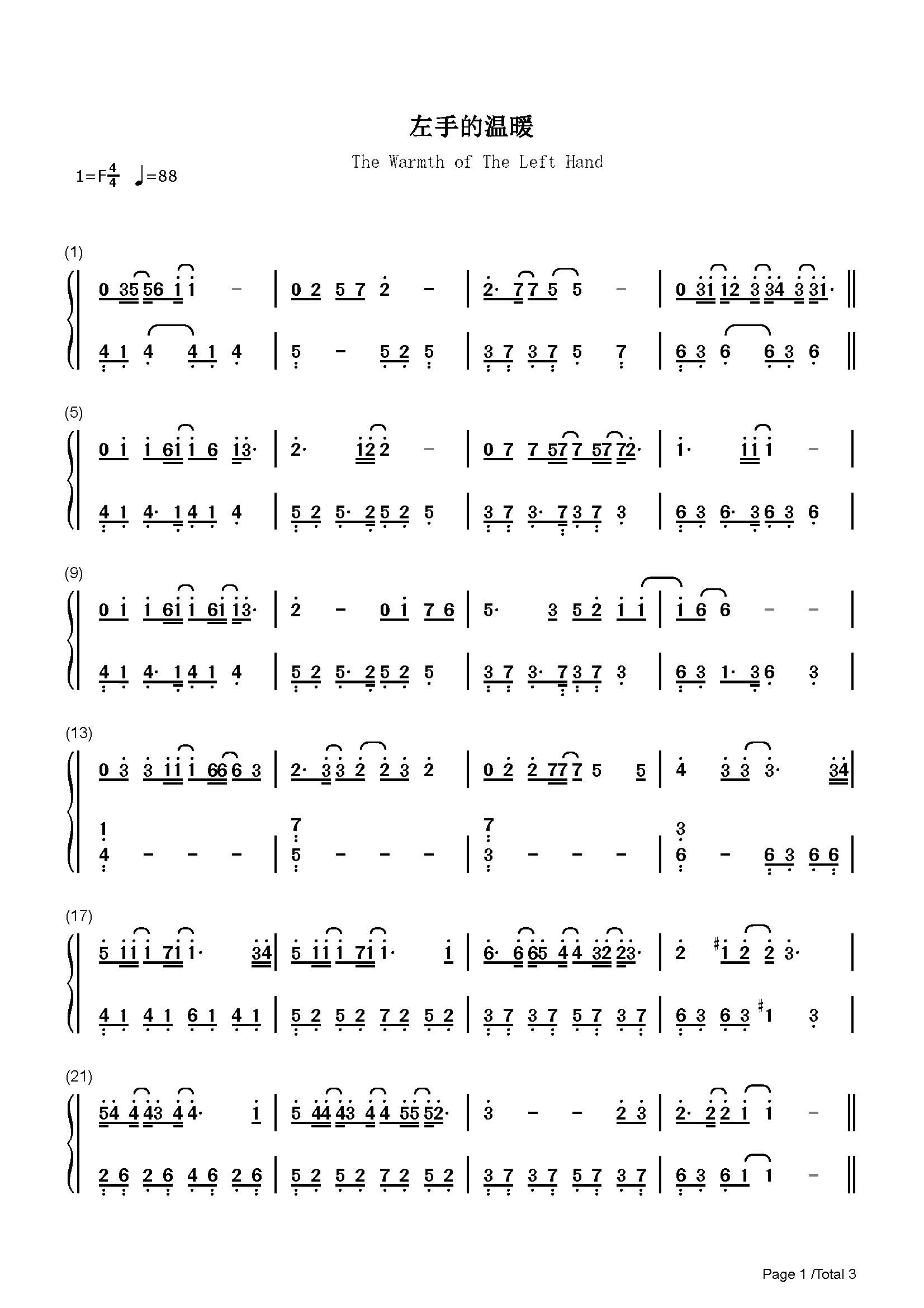 左手的温暖

The Warmth of The Left Hand

1=F$\frac{4}{4}$ ♩=88

(1)

0 35 56 1 1 - | 0 2 5 7 2 - | 2· 7 7 5 5 - | 0 31 12 3 34 3 31· ‖

4 1 4 4 1 4 | 5 - 5 2 5 | 3 7 3 7 5 7 | 6 3 6 6 3 6 ‖

(5)

0 1 1 61 1 6 13· | 2· 12 2 - | 0 7 7 57 7 57 72· | 1· 11 1 - |

4 1 4· 1 4 1 4 | 5 2 5· 2 5 2 5 | 3 7 3· 7 3 7 3 | 6 3 6· 3 6 3 6 |

(9)

0 1 1 61 1 61 13· | 2 - 0 1 7 6 | 5· 3 5 2 1 1 | 1 6 6 - - |

4 1 4· 1 4 1 4 | 5 2 5· 2 5 2 5 | 3 7 3· 7 3 7 3 | 6 3 1· 3 6 3 |

(13)

0 3 3 11 1 66 6 3 | 2· 3 3 2 2 3 2 | 0 2 2 77 7 5 5 | 4 3 3 3· 34 |

1 4 - - - | 7 5 - - - | 7 3 - - - | 3 6 - 6 3 6 6 |

(17)

5 11 1 71 1· 34 | 5 11 1 71 1· 1 | 6· 6 65 4 4 32 23· | 2 #1 2 2 3· |

4 1 4 1 6 1 4 1 | 5 2 5 2 7 2 5 2 | 3 7 3 7 5 7 3 7 | 6 3 6 3 #1 3 |

(21)

54 4 43 4 4· 1 | 5 44 43 4 4 55 52· | 3 - - 2 3 | 2· 2 2 1 1 - ‖

2 6 2 6 4 6 2 6 | 5 2 5 2 7 2 5 2 | 3 7 3 7 5 7 3 7 | 6 3 6 1 1 - ‖

Page 1 /Total 3